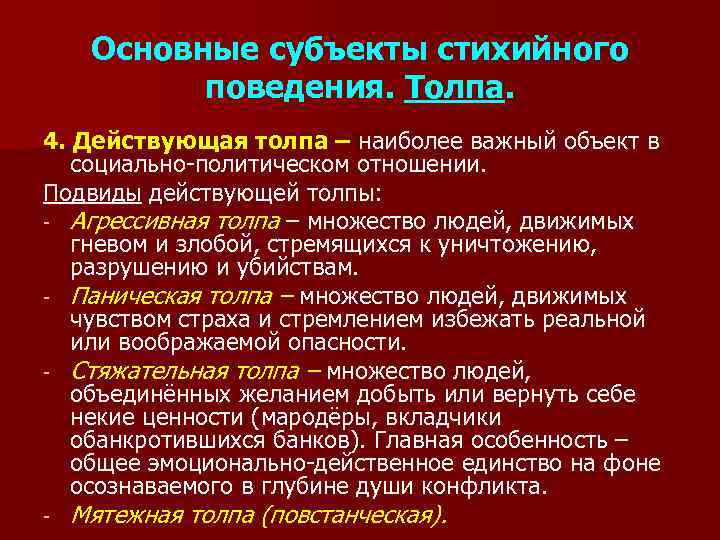 Основные субъекты стихийного поведения. Толпа.

4. Действующая толпа – наиболее важный объект в социально-политическом отношении.

Подвиды действующей толпы:

- Агрессивная толпа – множество людей, движимых гневом и злобой, стремящихся к уничтожению, разрушению и убийствам.

- Паническая толпа – множество людей, движимых чувством страха и стремлением избежать реальной или воображаемой опасности.

- Стяжательная толпа – множество людей, объединённых желанием добыть или вернуть себе некие ценности (мародёры, вкладчики обанкротившихся банков). Главная особенность – общее эмоционально-действенное единство на фоне осознаваемого в глубине души конфликта.

- Мятежная толпа (повстанческая).